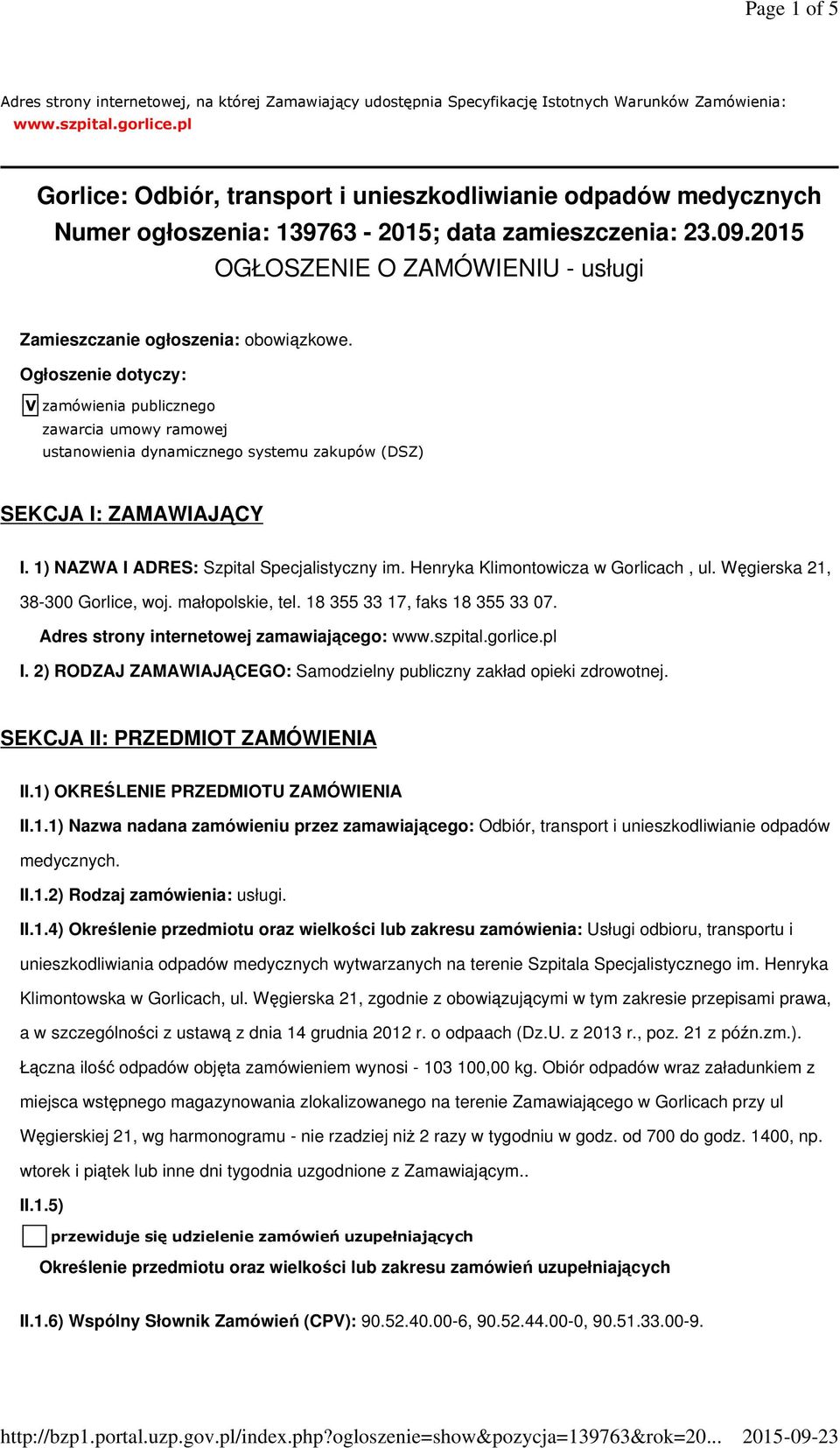 Page 1 of 5

Adres strony internetowej, na której Zamawiający udostępnia Specyfikację Istotnych Warunków Zamówienia: www.szpital.gorlice.pl

Gorlice: Odbiór, transport i unieszkodliwianie odpadów medycznych
Numer ogłoszenia: 139763 - 2015; data zamieszczenia: 23.09.2015
OGŁOSZENIE O ZAMÓWIENIU - usługi

Zamieszczanie ogłoszenia: obowiązkowe.

Ogłoszenie dotyczy:

V zamówienia publicznego
zawarcia umowy ramowej
ustanowienia dynamicznego systemu zakupów (DSZ)

SEKCJA I: ZAMAWIAJĄCY

I. 1) NAZWA I ADRES: Szpital Specjalistyczny im. Henryka Klimontowicza w Gorlicach , ul. Węgierska 21, 38-300 Gorlice, woj. małopolskie, tel. 18 355 33 17, faks 18 355 33 07.

Adres strony internetowej zamawiającego: www.szpital.gorlice.pl

I. 2) RODZAJ ZAMAWIAJĄCEGO: Samodzielny publiczny zakład opieki zdrowotnej.

SEKCJA II: PRZEDMIOT ZAMÓWIENIA

II.1) OKREŚLENIE PRZEDMIOTU ZAMÓWIENIA

II.1.1) Nazwa nadana zamówieniu przez zamawiającego: Odbiór, transport i unieszkodliwianie odpadów medycznych.

II.1.2) Rodzaj zamówienia: usługi.

II.1.4) Określenie przedmiotu oraz wielkości lub zakresu zamówienia: Usługi odbioru, transportu i unieszkodliwiania odpadów medycznych wytwarzanych na terenie Szpitala Specjalistycznego im. Henryka Klimontowska w Gorlicach, ul. Węgierska 21, zgodnie z obowiązującymi w tym zakresie przepisami prawa, a w szczególności z ustawą z dnia 14 grudnia 2012 r. o odpaach (Dz.U. z 2013 r., poz. 21 z późn.zm.). Łączna ilość odpadów objęta zamówieniem wynosi - 103 100,00 kg. Obiór odpadów wraz załadunkiem z miejsca wstępnego magazynowania zlokalizowanego na terenie Zamawiającego w Gorlicach przy ul Węgierskiej 21, wg harmonogramu - nie rzadziej niż 2 razy w tygodniu w godz. od 700 do godz. 1400, np. wtorek i piątek lub inne dni tygodnia uzgodnione z Zamawiającym..

II.1.5)

przewiduje się udzielenie zamówień uzupełniających

Określenie przedmiotu oraz wielkości lub zakresu zamówień uzupełniających

II.1.6) Wspólny Słownik Zamówień (CPV): 90.52.40.00-6, 90.52.44.00-0, 90.51.33.00-9.

http://bzp1.portal.uzp.gov.pl/index.php?ogloszenie=show&pozycja=139763&rok=20... 2015-09-23